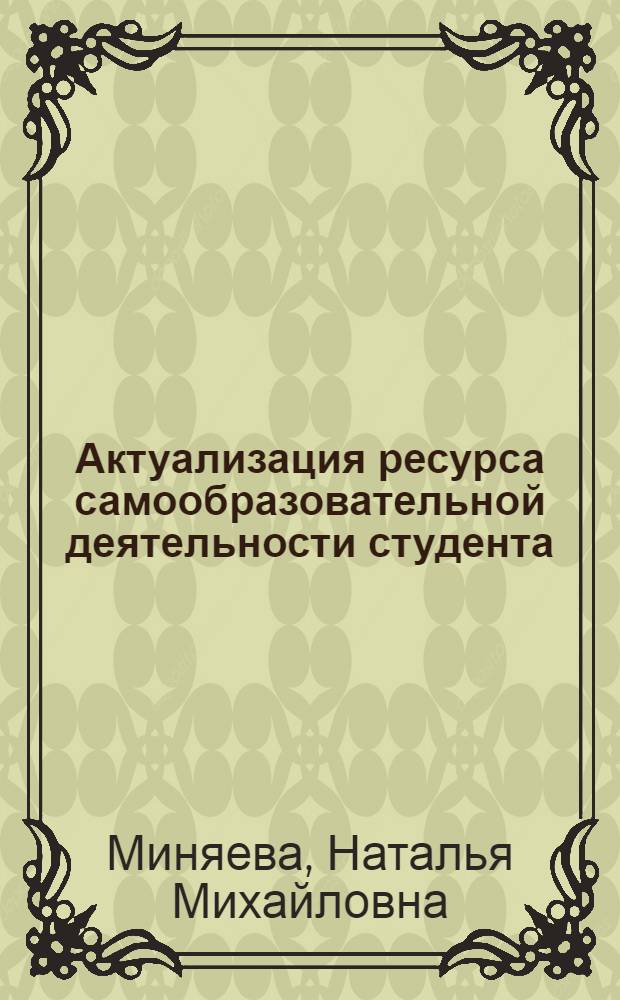 Актуализация ресурса самообразовательной деятельности студента

Миняева, Наталья Михайловна